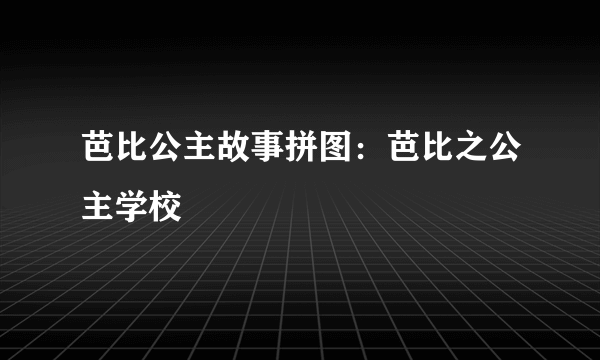 芭比公主故事拼图：芭比之公主学校